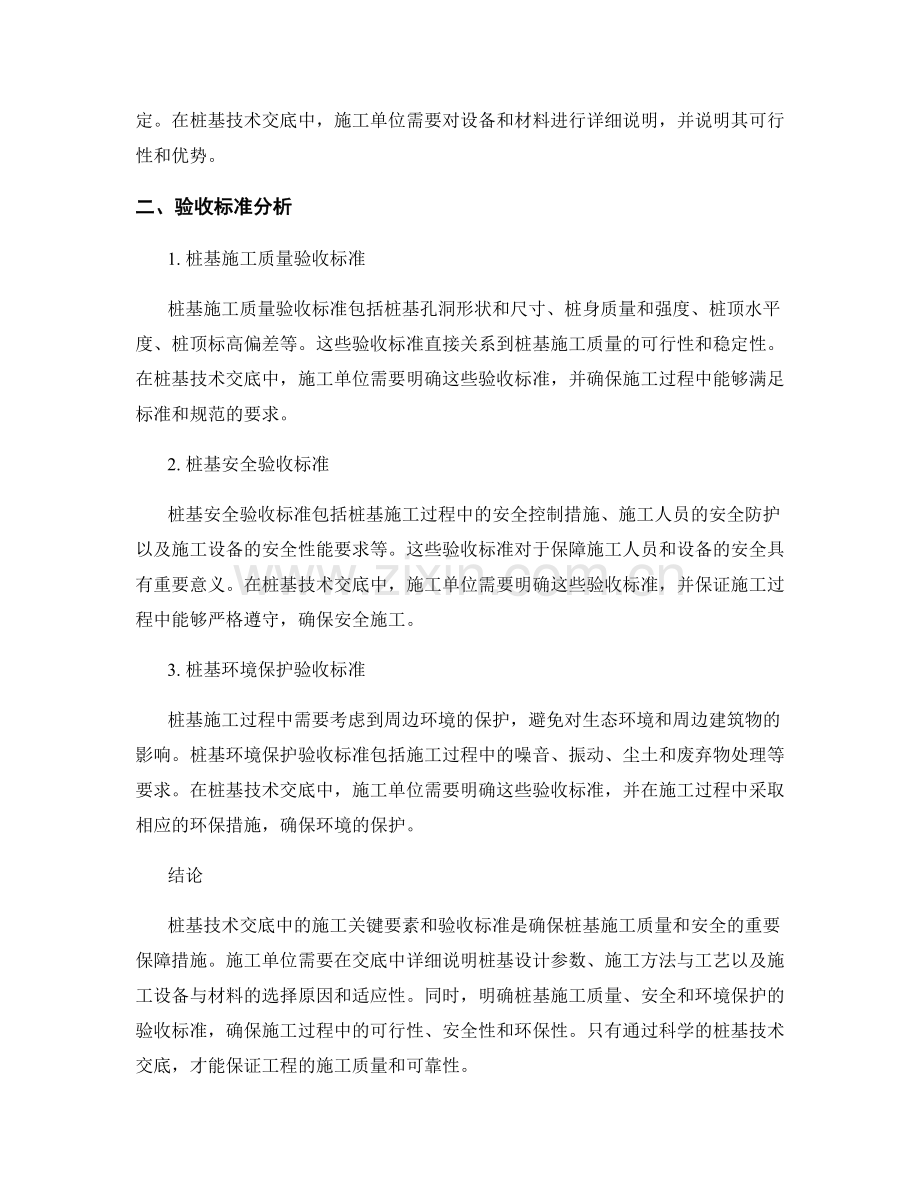 定。在桩基技术交底中，施工单位需要对设备和材料进行详细说明，并说明其可行性和优势。

二、验收标准分析

1.桩基施工质量验收标准

桩基施工质量验收标准包括桩基孔洞形状和尺寸、桩身质量和强度、桩顶水平度、桩顶标高偏差等。这些验收标准直接关系到桩基施工质量的可行性和稳定性。在桩基技术交底中，施工单位需要明确这些验收标准，并确保施工过程中能够满足标准和规范的要求。

2.桩基安全验收标准

桩基安全验收标准包括桩基施工过程中的安全控制措施、施工人员的安全防护以及施工设备的安全性能要求等。这些验收标准对于保障施工人员和设备的安全具有重要意义。在桩基技术交底中，施工单位需要明确这些验收标准，并保证施工过程中能够严格遵守，确保安全施工。

3.桩基环境保护验收标准

桩基施工过程中需要考虑到周边环境的保护，避免对生态环境和周边建筑物的影响。桩基环境保护验收标准包括施工过程中的噪音、振动、尘土和废弃物处理等要求。在桩基技术交底中，施工单位需要明确这些验收标准，并在施工过程中采取相应的环保措施，确保环境的保护。

结论

桩基技术交底中的施工关键要素和验收标准是确保桩基施工质量和安全的重要保障措施。施工单位需要在交底中详细说明桩基设计参数、施工方法与工艺以及施工设备与材料的选择原因和适应性。同时，明确桩基施工质量、安全和环境保护的验收标准，确保施工过程中的可行性、安全性和环保性。只有通过科学的桩基技术交底，才能保证工程的施工质量和可靠性。

www.zixin.com.cn